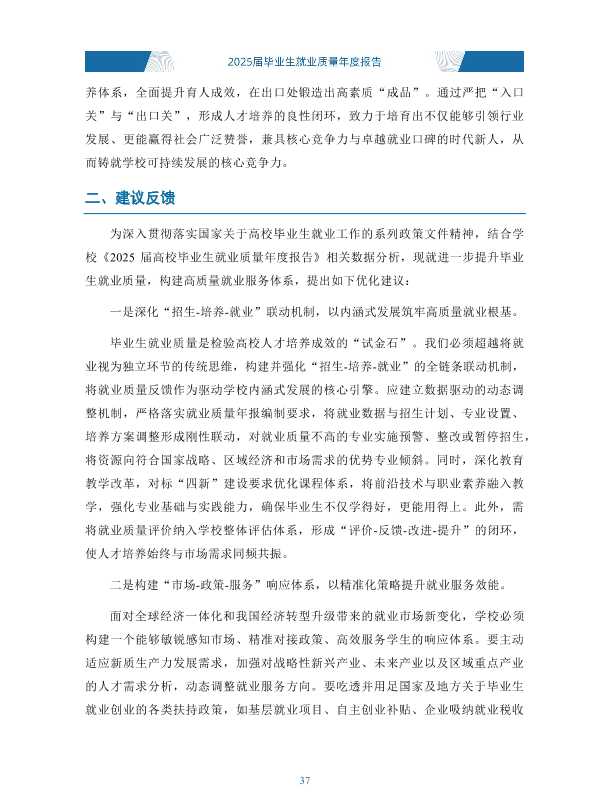 2025届毕业生就业质量年度报告

养体系，全面提升育人成效，在出口处锻造出高素质“成品”。通过严把“入口关”与“出口关”，形成人才培养的良性闭环，致力于培育出不仅能够引领行业发展、更能赢得社会广泛赞誉，兼具核心竞争力与卓越就业口碑的时代新人，从而铸就学校可持续发展的核心竞争力。

二、建议反馈

为深入贯彻落实国家关于高校毕业生就业工作的系列政策文件精神，结合学校《2025 届高校毕业生就业质量年度报告》相关数据分析，现就进一步提升毕业生就业质量，构建高质量就业服务体系，提出如下优化建议：

一是深化“招生-培养-就业”联动机制，以内涵式发展筑牢高质量就业根基。

毕业生就业质量是检验高校人才培养成效的“试金石”。我们必须超越将就业视为独立环节的传统思维，构建并强化“招生-培养-就业”的全链条联动机制，将就业质量反馈作为驱动学校内涵式发展的核心引擎。应建立数据驱动的动态调整机制，严格落实就业质量年报编制要求，将就业数据与招生计划、专业设置、培养方案调整形成刚性联动，对就业质量不高的专业实施预警、整改或暂停招生，将资源向符合国家战略、区域经济和市场需求的优势专业倾斜。同时，深化教育教学改革，对标“四新”建设要求优化课程体系，将前沿技术与职业素养融入教学，强化专业基础与实践能力，确保毕业生不仅学得好，更能用得上。此外，需将就业质量评价纳入学校整体评估体系，形成“评价-反馈-改进-提升”的闭环，使人才培养始终与市场需求同频共振。

二是构建“市场-政策-服务”响应体系，以精准化策略提升就业服务效能。

面对全球经济一体化和我国经济转型升级带来的就业市场新变化，学校必须构建一个能够敏锐感知市场、精准对接政策、高效服务学生的响应体系。要主动适应新质生产力发展需求，加强对战略性新兴产业、未来产业以及区域重点产业的人才需求分析，动态调整就业服务方向。要吃透并用足国家及地方关于毕业生就业创业的各类扶持政策，如基层就业项目、自主创业补贴、企业吸纳就业税收

37